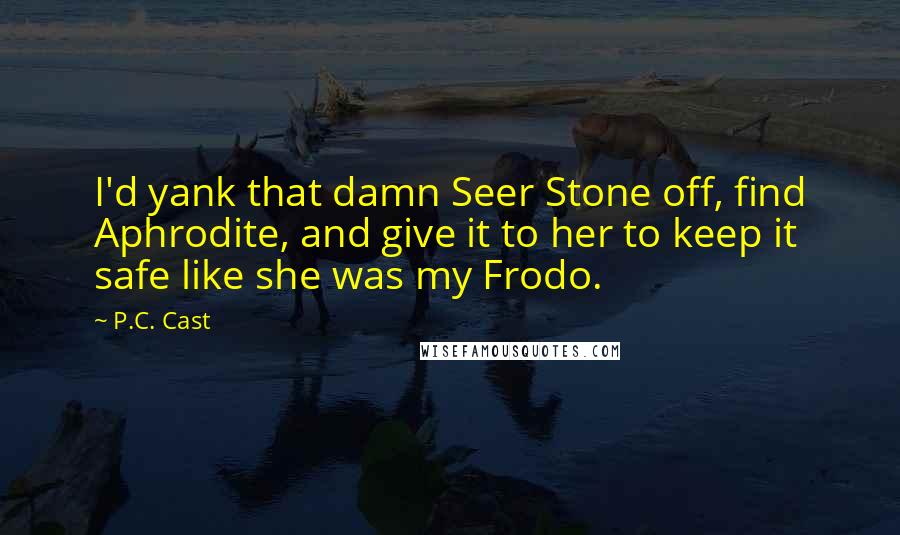 I'd yank that damn Seer Stone off, find Aphrodite, and give it to her to keep it safe like she was my Frodo.

~ P.C. Cast

WISEFAMOUSQUOTES.COM